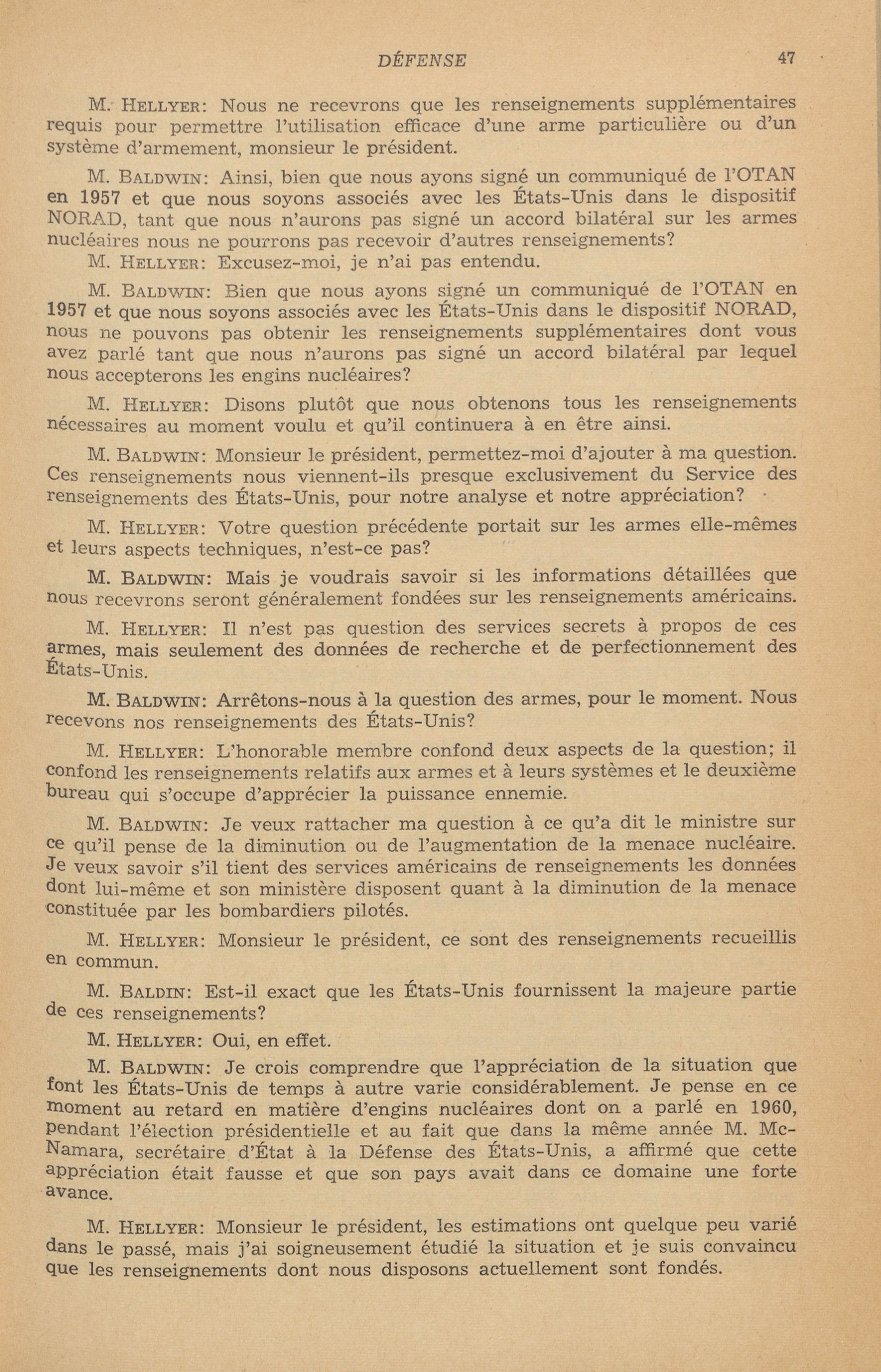 DÉFENSE 47

M. HELLYER: Nous ne recevrons que les renseignements supplémentaires requis pour permettre l'utilisation efficace d'une arme particulière ou d'un système d'armement, monsieur le président.

M. BALDWIN: Ainsi, bien que nous ayons signé un communiqué de l'OTAN en 1957 et que nous soyons associés avec les États-Unis dans le dispositif NORAD, tant que nous n'aurons pas signé un accord bilatéral sur les armes nucléaires nous ne pourrons pas recevoir d'autres renseignements?

M. HELLYER: Excusez-moi, je n'ai pas entendu.

M. BALDWIN: Bien que nous ayons signé un communiqué de l'OTAN en 1957 et que nous soyons associés avec les États-Unis dans le dispositif NORAD, nous ne pouvons pas obtenir les renseignements supplémentaires dont vous avez parlé tant que nous n'aurons pas signé un accord bilatéral par lequel nous accepterons les engins nucléaires?

M. HELLYER: Disons plutôt que nous obtenons tous les renseignements nécessaires au moment voulu et qu'il continuera à en être ainsi.

M. BALDWIN: Monsieur le président, permettez-moi d'ajouter à ma question. Ces renseignements nous viennent-ils presque exclusivement du Service des renseignements des États-Unis, pour notre analyse et notre appréciation?

M. HELLYER: Votre question précédente portait sur les armes elle-mêmes et leurs aspects techniques, n'est-ce pas?

M. BALDWIN: Mais je voudrais savoir si les informations détaillées que nous recevrons seront généralement fondées sur les renseignements américains.

M. HELLYER: Il n'est pas question des services secrets à propos de ces armes, mais seulement des données de recherche et de perfectionnement des États-Unis.

M. BALDWIN: Arrêtons-nous à la question des armes, pour le moment. Nous recevons nos renseignements des États-Unis?

M. HELLYER: L'honorable membre confond deux aspects de la question; il confond les renseignements relatifs aux armes et à leurs systèmes et le deuxième bureau qui s'occupe d'apprécier la puissance ennemie.

M. BALDWIN: Je veux rattacher ma question à ce qu'a dit le ministre sur ce qu'il pense de la diminution ou de l'augmentation de la menace nucléaire. Je veux savoir s'il tient des services américains de renseignements les données dont lui-même et son ministère disposent quant à la diminution de la menace constituée par les bombardiers pilotés.

M. HELLYER: Monsieur le président, ce sont des renseignements recueillis en commun.

M. BALDIN: Est-il exact que les États-Unis fournissent la majeure partie de ces renseignements?

M. HELLYER: Oui, en effet.

M. BALDWIN: Je crois comprendre que l'appréciation de la situation que font les États-Unis de temps à autre varie considérablement. Je pense en ce moment au retard en matière d'engins nucléaires dont on a parlé en 1960, pendant l'élection présidentielle et au fait que dans la même année M. McNamara, secrétaire d'État à la Défense des États-Unis, a affirmé que cette appréciation était fausse et que son pays avait dans ce domaine une forte avance.

M. HELLYER: Monsieur le président, les estimations ont quelque peu varié dans le passé, mais j'ai soigneusement étudié la situation et je suis convaincu que les renseignements dont nous disposons actuellement sont fondés.